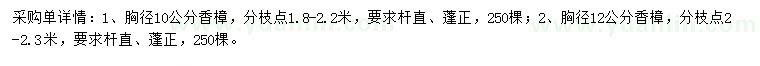 采购单详情：1、胸径10公分香樟，分枝点1.8-2.2米，要求杆直、蓬正，250棵；2、胸径12公分香樟，分枝点2-2.3米，要求杆直、蓬正，250棵。